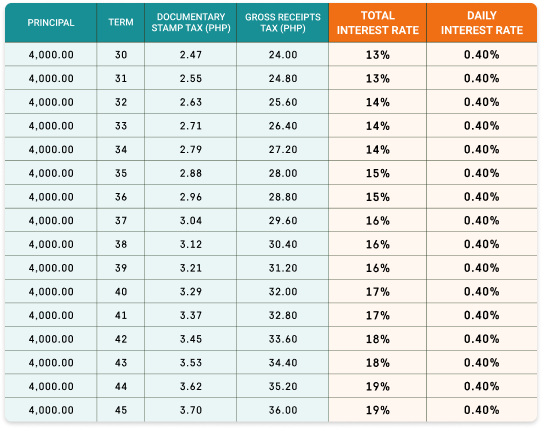 | PRINCIPAL | TERM | DOCUMENTARY STAMP TAX (PHP) | GROSS RECEIPTS TAX (PHP) | TOTAL INTEREST RATE | DAILY INTEREST RATE |
|---|---|---|---|---|---|
| 4,000.00 | 30 | 2.47 | 24.00 | 13% | 0.40% |
| 4,000.00 | 31 | 2.55 | 24.80 | 13% | 0.40% |
| 4,000.00 | 32 | 2.63 | 25.60 | 14% | 0.40% |
| 4,000.00 | 33 | 2.71 | 26.40 | 14% | 0.40% |
| 4,000.00 | 34 | 2.79 | 27.20 | 14% | 0.40% |
| 4,000.00 | 35 | 2.88 | 28.00 | 15% | 0.40% |
| 4,000.00 | 36 | 2.96 | 28.80 | 15% | 0.40% |
| 4,000.00 | 37 | 3.04 | 29.60 | 16% | 0.40% |
| 4,000.00 | 38 | 3.12 | 30.40 | 16% | 0.40% |
| 4,000.00 | 39 | 3.21 | 31.20 | 16% | 0.40% |
| 4,000.00 | 40 | 3.29 | 32.00 | 17% | 0.40% |
| 4,000.00 | 41 | 3.37 | 32.80 | 17% | 0.40% |
| 4,000.00 | 42 | 3.45 | 33.60 | 18% | 0.40% |
| 4,000.00 | 43 | 3.53 | 34.40 | 18% | 0.40% |
| 4,000.00 | 44 | 3.62 | 35.20 | 19% | 0.40% |
| 4,000.00 | 45 | 3.70 | 36.00 | 19% | 0.40% |